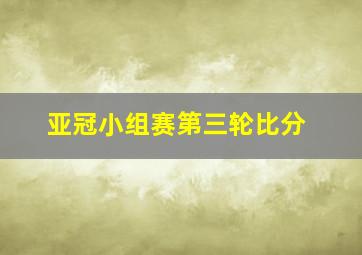 亚冠小组赛第三轮比分